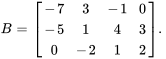 $B = \begin{bmatrix} -7 & 3 & -1 & 0 \\ -5 & 1 & 4 & 3 \\ 0 & -2 & 1 & 2 \end{bmatrix}.$